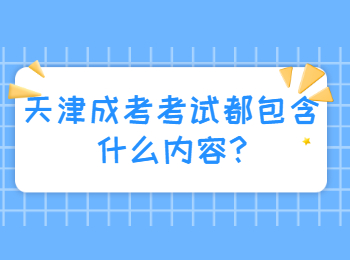 天津成考考试都包含什么内容?